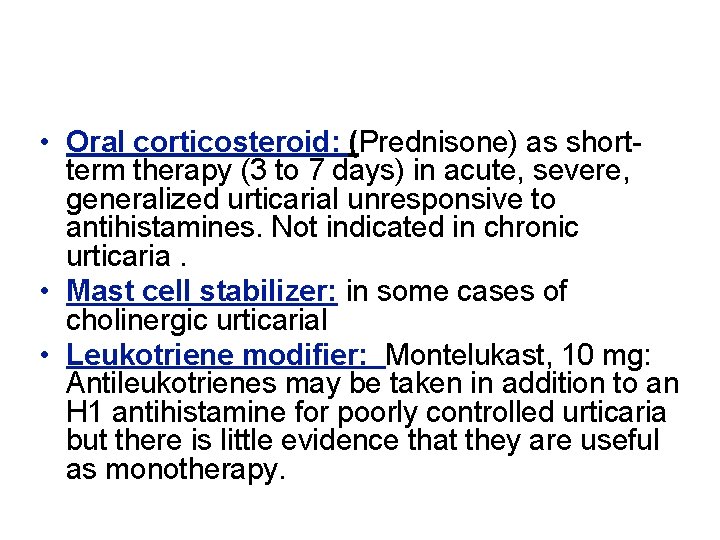 • Oral corticosteroid: (Prednisone) as short-term therapy (3 to 7 days) in acute, severe, generalized urticarial unresponsive to antihistamines. Not indicated in chronic urticaria .
• Mast cell stabilizer: in some cases of cholinergic urticarial
• Leukotriene modifier: Montelukast, 10 mg: Antileukotrienes may be taken in addition to an H1 antihistamine for poorly controlled urticaria but there is little evidence that they are useful as monotherapy.